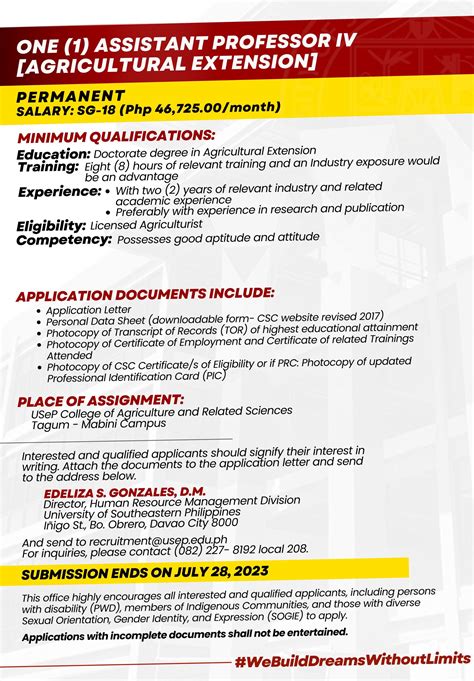 ONE (1) ASSISTANT PROFESSOR IV [AGRICULTURAL EXTENSION]

PERMANENT
SALARY: SG-18 (Php 46,725.00/month)

MINIMUM QUALIFICATIONS:
Education: Doctorate degree in Agricultural Extension
Training: Eight (8) hours of relevant training and an Industry exposure would be an advantage
Experience:
• With two (2) years of relevant industry and related academic experience
• Preferably with experience in research and publication
Eligibility: Licensed Agriculturist
Competency: Possesses good aptitude and attitude

APPLICATION DOCUMENTS INCLUDE:
• Application Letter
• Personal Data Sheet (downloadable form- CSC website revised 2017)
• Photocopy of Transcript of Records (TOR) of highest educational attainment
• Photocopy of Certificate of Employment and Certificate of related Trainings Attended
• Photocopy of CSC Certificate/s of Eligibility or if PRC: Photocopy of updated Professional Identification Card (PIC)

PLACE OF ASSIGNMENT:
USeP College of Agriculture and Related Sciences
Tagum - Mabini Campus

Interested and qualified applicants should signify their interest in writing. Attach the documents to the application letter and send to the address below.

EDELIZA S. GONZALES, D.M.
Director, Human Resource Management Division
University of Southeastern Philippines
Iñigo St., Bo. Obrero, Davao City 8000

And send to recruitment@usep.edu.ph
For inquiries, please contact (082) 227- 8192 local 208.

SUBMISSION ENDS ON JULY 28, 2023

This office highly encourages all interested and qualified applicants, including persons with disability (PWD), members of Indigenous Communities, and those with diverse Sexual Orientation, Gender Identity, and Expression (SOGIE) to apply.

Applications with incomplete documents shall not be entertained.

#WeBuildDreamsWithoutLimits